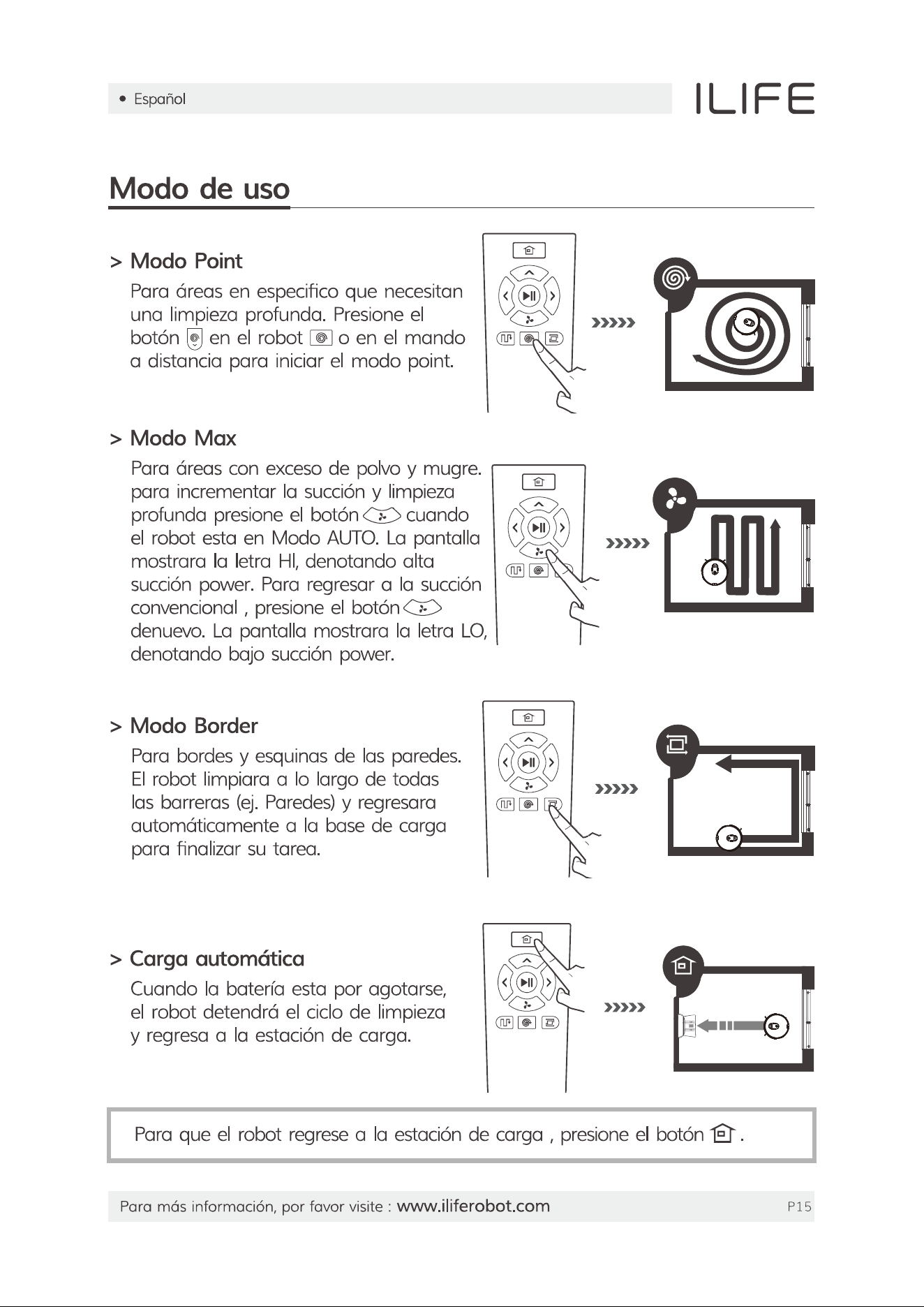 • Español

ILIFE

Modo de uso

> Modo Point

Para áreas en especifico que necesitan una limpieza profunda. Presione el botón en el robot o en el mando a distancia para iniciar el modo point.

> Modo Max

Para áreas con exceso de polvo y mugre. para incrementar la succión y limpieza profunda presione el botón cuando el robot esta en Modo AUTO. La pantalla mostrara la letra HI, denotando alta succión power. Para regresar a la succión convencional , presione el botón denuevo. La pantalla mostrara la letra LO, denotando bajo succión power.

> Modo Border

Para bordes y esquinas de las paredes. El robot limpiara a lo largo de todas las barreras (ej. Paredes) y regresara automáticamente a la base de carga para finalizar su tarea.

> Carga automática

Cuando la batería esta por agotarse, el robot detendrá el ciclo de limpieza y regresa a la estación de carga.

Para que el robot regrese a la estación de carga , presione el botón .

Para más información, por favor visite : www.iliferobot.com

P15